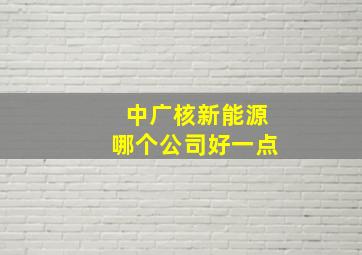 中广核新能源
哪个公司好一点